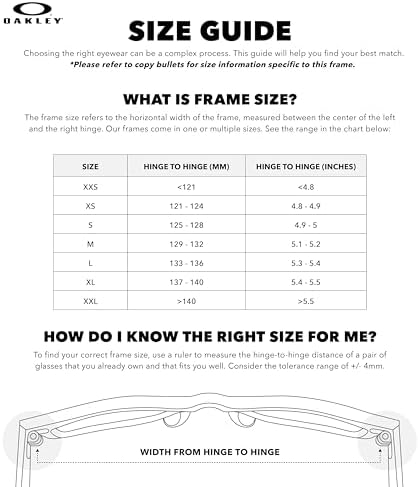 OAKLEY

SIZE GUIDE

Choosing the right eyewear can be a complex process. This guide will help you find your best match.
*Please refer to copy bullets for size information specific to this frame.

WHAT IS FRAME SIZE?

The frame size refers to the horizontal width of the frame, measured between the center of the left and the right hinge. Our frames come in one or multiple sizes. See the range in the chart below:

| SIZE | HINGE TO HINGE (MM) | HINGE TO HINGE (INCHES) |
|---|---|---|
| XXS | <121 | <4.8 |
| XS | 121 - 124 | 4.8 - 4.9 |
| S | 125 - 128 | 4.9 - 5 |
| M | 129 - 132 | 5.1 - 5.2 |
| L | 133 - 136 | 5.3 - 5.4 |
| XL | 137 - 140 | 5.4 - 5.5 |
| XXL | >140 | >5.5 |

HOW DO I KNOW THE RIGHT SIZE FOR ME?

To find your correct frame size, use a ruler to measure the hinge-to-hinge distance of a pair of glasses that you already own and that fits you well. Consider the tolerance range of +/- 4mm.

WIDTH FROM HINGE TO HINGE